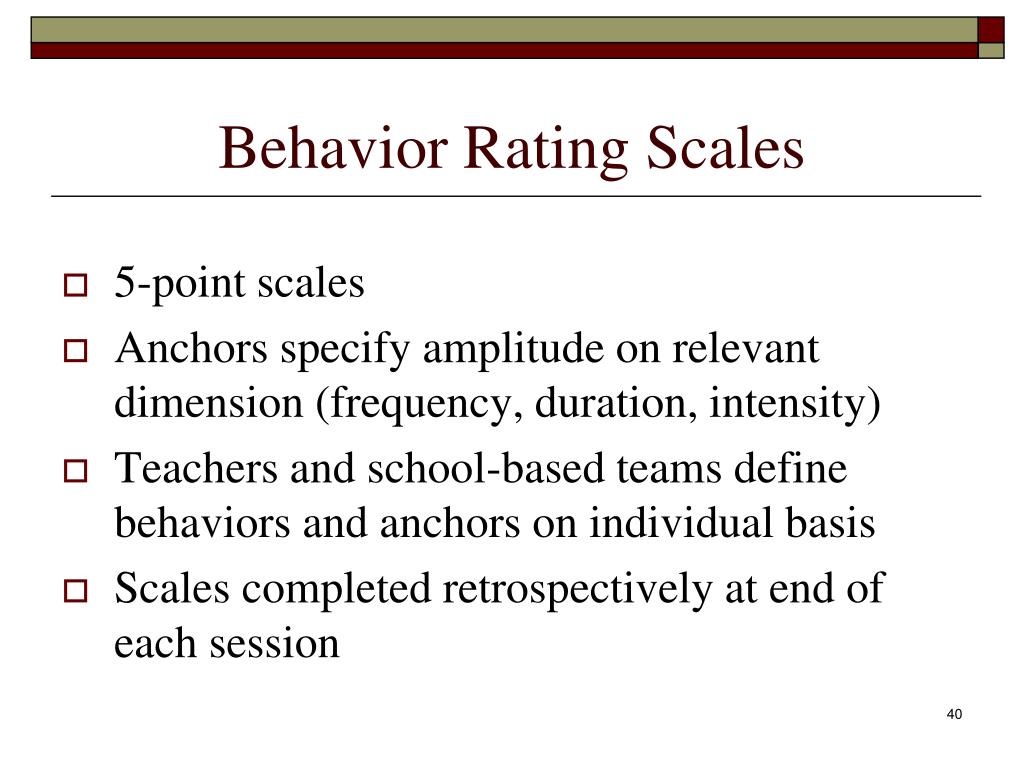 Behavior Rating Scales

5-point scales

Anchors specify amplitude on relevant dimension (frequency, duration, intensity)

Teachers and school-based teams define behaviors and anchors on individual basis

Scales completed retrospectively at end of each session

40